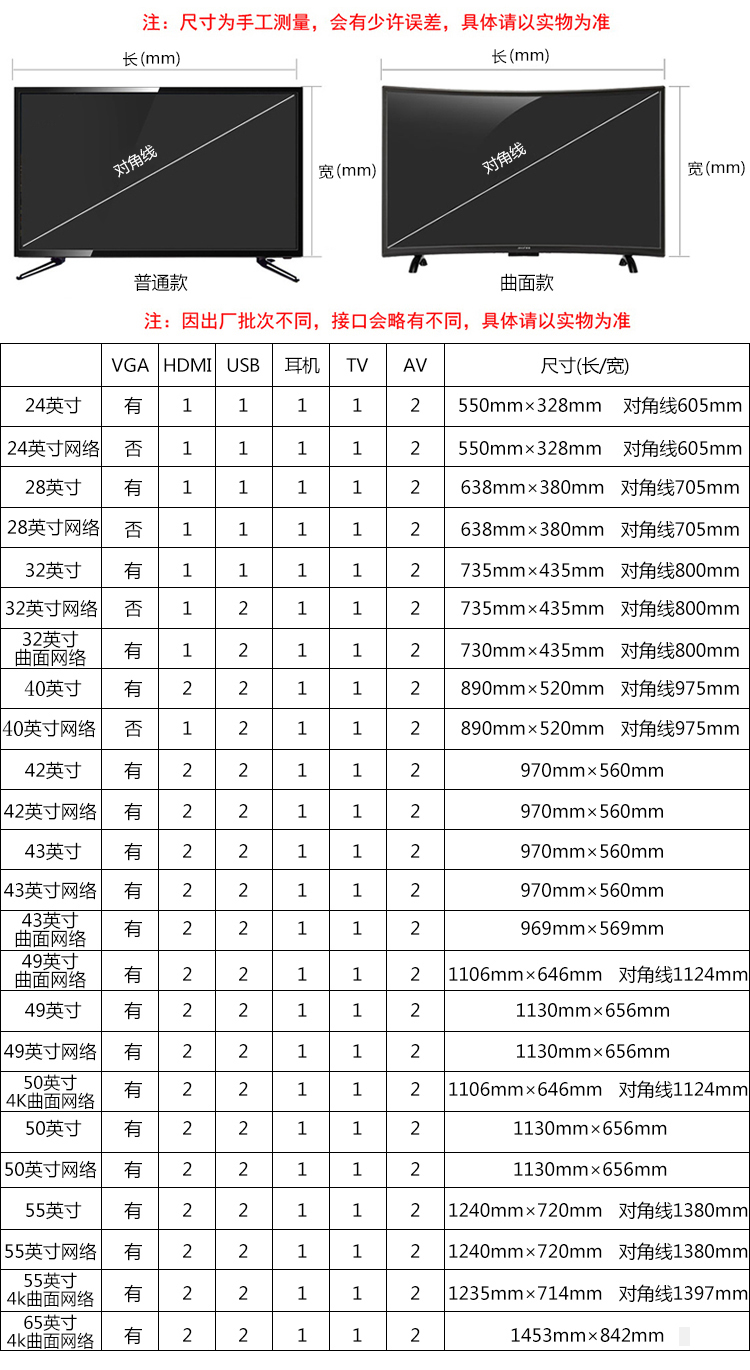 注：尺寸为手工测量，会有少许误差，具体请以实物为准

长(mm)

对角线

宽(mm)

普通款

长(mm)

对角线

宽(mm)

曲面款

注：因出厂批次不同，接口会略有不同，具体请以实物为准

|  | VGA | HDMI | USB | 耳机 | TV | AV | 尺寸(长/宽) |
|---|---|---|---|---|---|---|---|
| 24英寸 | 有 | 1 | 1 | 1 | 1 | 2 | 550mm×328mm 对角线605mm |
| 24英寸网络 | 否 | 1 | 1 | 1 | 1 | 2 | 550mm×328mm 对角线605mm |
| 28英寸 | 有 | 1 | 1 | 1 | 1 | 2 | 638mm×380mm 对角线705mm |
| 28英寸网络 | 否 | 1 | 1 | 1 | 1 | 2 | 638mm×380mm 对角线705mm |
| 32英寸 | 有 | 1 | 1 | 1 | 1 | 2 | 735mm×435mm 对角线800mm |
| 32英寸网络 | 否 | 1 | 2 | 1 | 1 | 2 | 735mm×435mm 对角线800mm |
| 32英寸 曲面网络 | 有 | 1 | 2 | 1 | 1 | 2 | 730mm×435mm 对角线800mm |
| 40英寸 | 有 | 2 | 2 | 1 | 1 | 2 | 890mm×520mm 对角线975mm |
| 40英寸网络 | 否 | 1 | 2 | 1 | 1 | 2 | 890mm×520mm 对角线975mm |
| 42英寸 | 有 | 2 | 2 | 1 | 1 | 2 | 970mm×560mm |
| 42英寸网络 | 有 | 2 | 2 | 1 | 1 | 2 | 970mm×560mm |
| 43英寸 | 有 | 2 | 2 | 1 | 1 | 2 | 970mm×560mm |
| 43英寸网络 | 有 | 2 | 2 | 1 | 1 | 2 | 970mm×560mm |
| 43英寸 曲面网络 | 有 | 2 | 2 | 1 | 1 | 2 | 969mm×569mm |
| 49英寸 曲面网络 | 有 | 2 | 2 | 1 | 1 | 2 | 1106mm×646mm 对角线1124mm |
| 49英寸 | 有 | 2 | 2 | 1 | 1 | 2 | 1130mm×656mm |
| 49英寸网络 | 有 | 2 | 2 | 1 | 1 | 2 | 1130mm×656mm |
| 50英寸 4K曲面网络 | 有 | 2 | 2 | 1 | 1 | 2 | 1106mm×646mm 对角线1124mm |
| 50英寸 | 有 | 2 | 2 | 1 | 1 | 2 | 1130mm×656mm |
| 50英寸网络 | 有 | 2 | 2 | 1 | 1 | 2 | 1130mm×656mm |
| 55英寸 | 有 | 2 | 2 | 1 | 1 | 2 | 1240mm×720mm 对角线1380mm |
| 55英寸网络 | 有 | 2 | 2 | 1 | 1 | 2 | 1240mm×720mm 对角线1380mm |
| 55英寸 4k曲面网络 | 有 | 2 | 2 | 1 | 1 | 2 | 1235mm×714mm 对角线1397mm |
| 65英寸 4k曲面网络 | 有 | 2 | 2 | 1 | 1 | 2 | 1453mm×842mm |